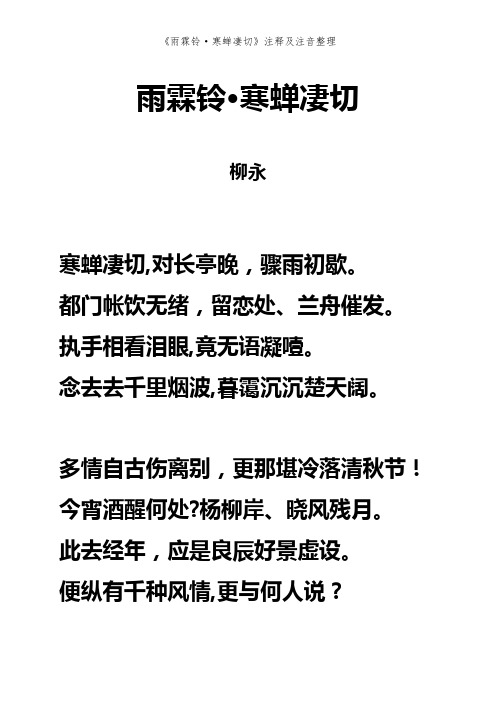 《雨霖铃·寒蝉凄切》注释及注音整理

雨霖铃•寒蝉凄切

柳永

寒蝉凄切,对长亭晚，骤雨初歇。
都门帐饮无绪，留恋处、兰舟催发。
执手相看泪眼,竟无语凝噎。
念去去千里烟波,暮霭沉沉楚天阔。

多情自古伤离别，更那堪冷落清秋节！
今宵酒醒何处?杨柳岸、晓风残月。
此去经年，应是良辰好景虚设。
便纵有千种风情,更与何人说？